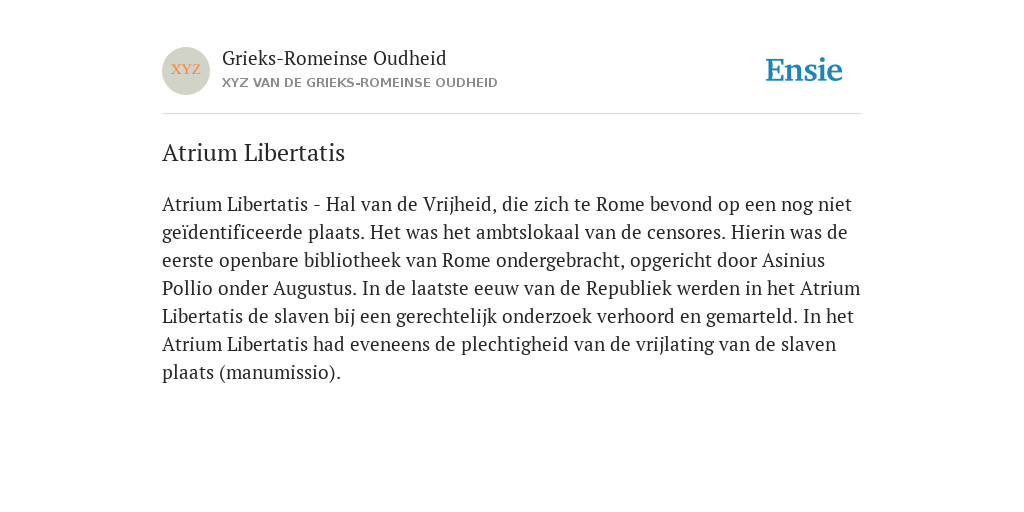 XYZ

Grieks-Romeinse Oudheid
XYZ VAN DE GRIEKS-ROMEINSE OUDHEID

Ensie

Atrium Libertatis

Atrium Libertatis - Hal van de Vrijheid, die zich te Rome bevond op een nog niet geïdentificeerde plaats. Het was het ambtslokaal van de censores. Hierin was de eerste openbare bibliotheek van Rome ondergebracht, opgericht door Asinius Pollio onder Augustus. In de laatste eeuw van de Republiek werden in het Atrium Libertatis de slaven bij een gerechtelijk onderzoek verhoord en gemarteld. In het Atrium Libertatis had eveneens de plechtigheid van de vrijlating van de slaven plaats (manumissio).